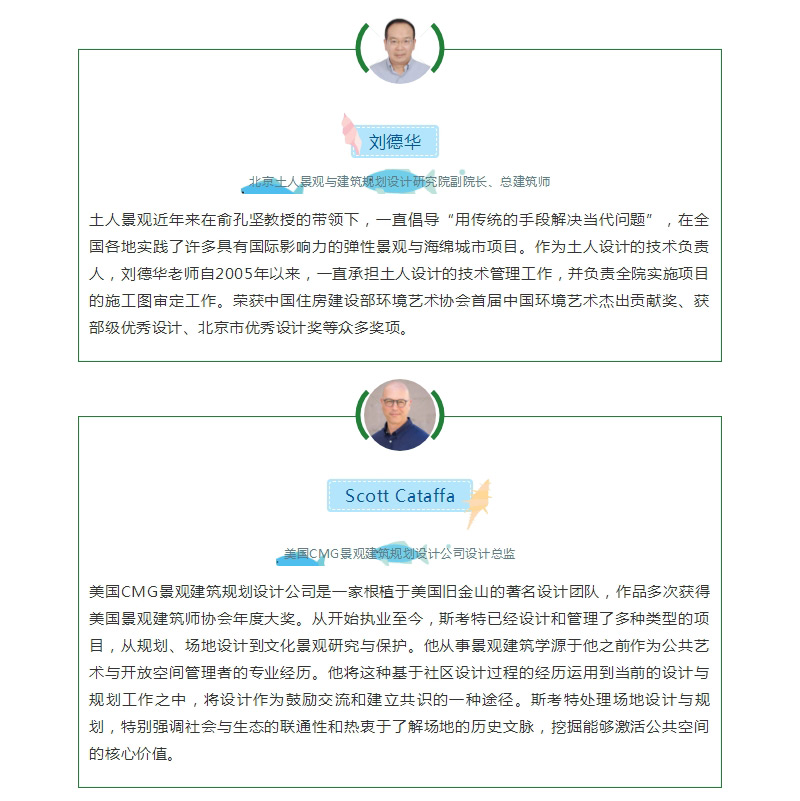 刘德华

北京土人景观与建筑规划设计研究院副院长、总建筑师

土人景观近年来在俞孔坚教授的带领下，一直倡导“用传统的手段解决当代问题”，在全国各地实践了许多具有国际影响力的弹性景观与海绵城市项目。作为土人设计的技术负责人，刘德华老师自2005年以来，一直承担土人设计的技术管理工作，并负责全院实施项目的施工图审定工作。荣获中国住房建设部环境艺术协会首届中国环境艺术杰出贡献奖、获部级优秀设计、北京市优秀设计奖等众多奖项。

Scott Cataffa

美国CMG景观建筑规划设计公司设计总监

美国CMG景观建筑规划设计公司是一家根植于美国旧金山的著名设计团队，作品多次获得美国景观建筑师协会年度大奖。从开始执业至今，斯考特已经设计和管理了多种类型的项目，从规划、场地设计到文化景观研究与保护。他从事景观建筑学源于他之前作为公共艺术与开放空间管理者的专业经历。他将这种基于社区设计过程的经历运用到当前的设计与规划工作之中，将设计作为鼓励交流和建立共识的一种途径。斯考特处理场地设计与规划，特别强调社会与生态的联通性和热衷于了解场地的历史文脉，挖掘能够激活公共空间的核心价值。